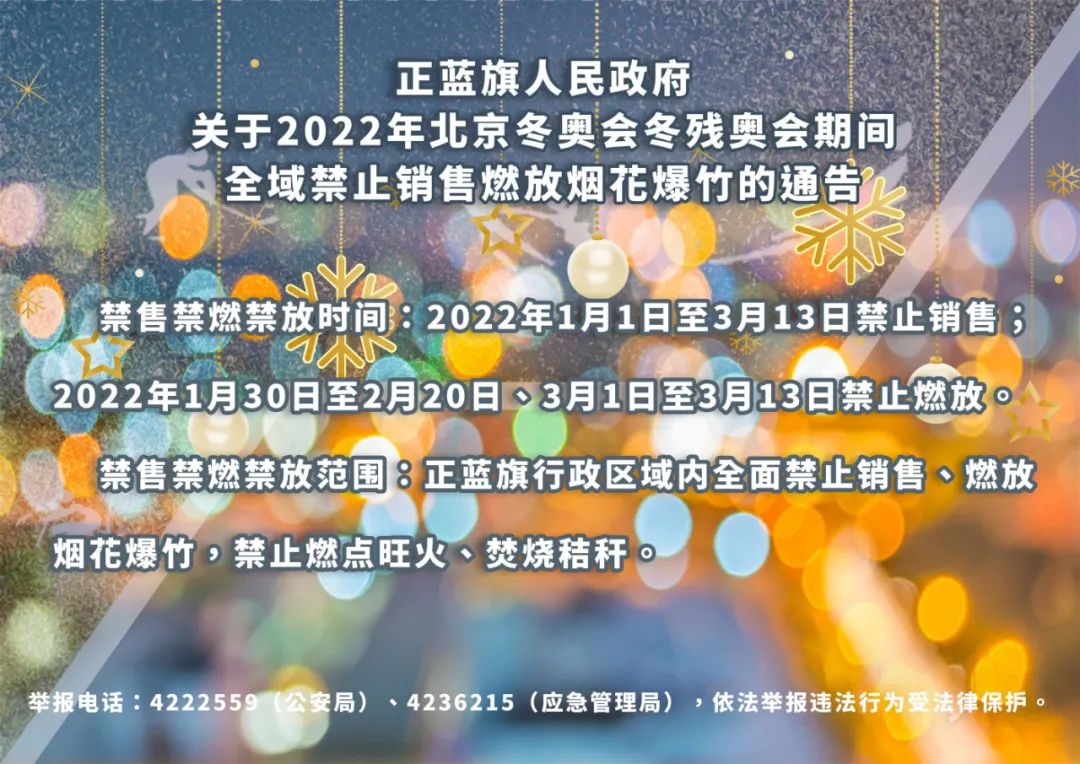 正蓝旗人民政府
关于2022年北京冬奥会冬残奥会期间
全域禁止销售燃放烟花爆竹的通告

禁售禁燃禁放时间：2022年1月1日至3月13日禁止销售；2022年1月30日至2月20日、3月1日至3月13日禁止燃放。

禁售禁燃禁放范围：正蓝旗行政区域内全面禁止销售、燃放烟花爆竹，禁止燃点旺火、焚烧秸秆。

举报电话：4222559（公安局）、4236215（应急管理局），依法举报违法行为受法律保护。